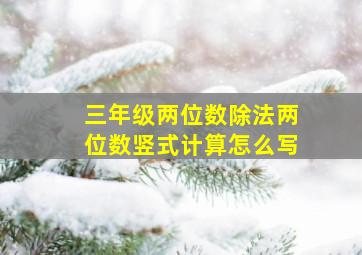 三年级两位数除法两位数竖式计算怎么写